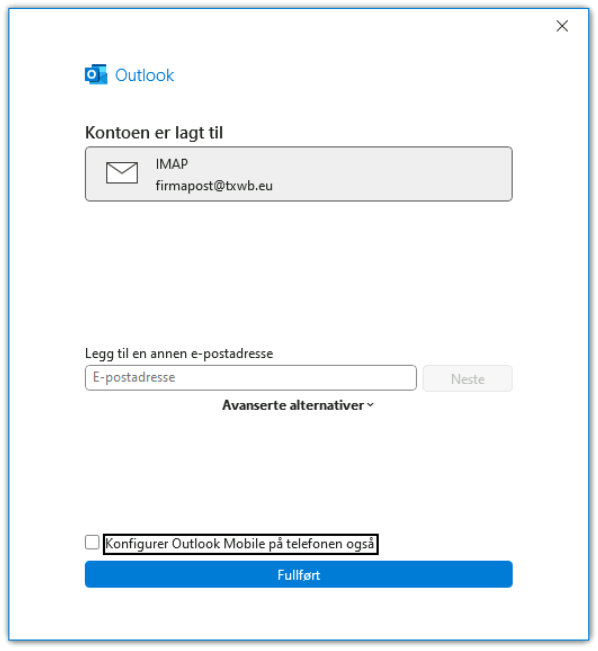 Outlook

Kontoen er lagt til

IMAP
firmapost@txwb.eu

Legg til en annen e-postadresse
E-postadresse
Neste
Avanserte alternativer

Konfigurer Outlook Mobile på telefonen også
Fullført